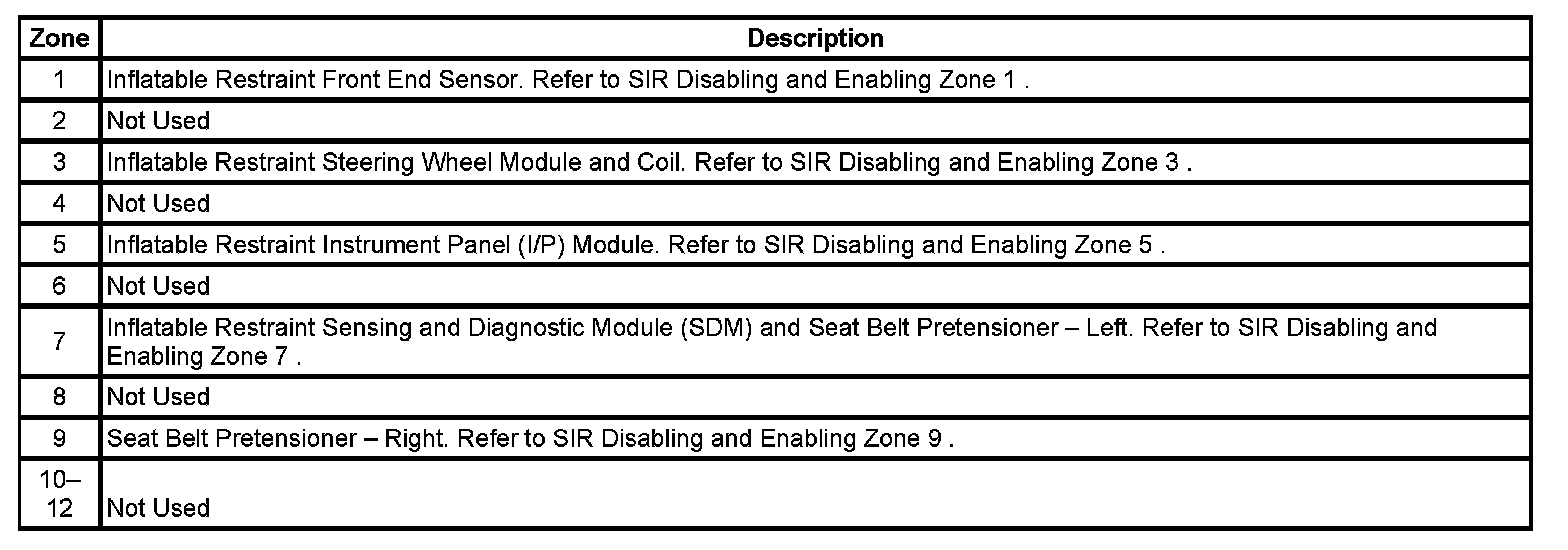 | Zone | Description |
|---|---|
| 1 | Inflatable Restraint Front End Sensor. Refer to SIR Disabling and Enabling Zone 1 . |
| 2 | Not Used |
| 3 | Inflatable Restraint Steering Wheel Module and Coil. Refer to SIR Disabling and Enabling Zone 3 . |
| 4 | Not Used |
| 5 | Inflatable Restraint Instrument Panel (I/P) Module. Refer to SIR Disabling and Enabling Zone 5 . |
| 6 | Not Used |
| 7 | Inflatable Restraint Sensing and Diagnostic Module (SDM) and Seat Belt Pretensioner – Left. Refer to SIR Disabling and Enabling Zone 7 . |
| 8 | Not Used |
| 9 | Seat Belt Pretensioner – Right. Refer to SIR Disabling and Enabling Zone 9 . |
| 10–12 | Not Used |